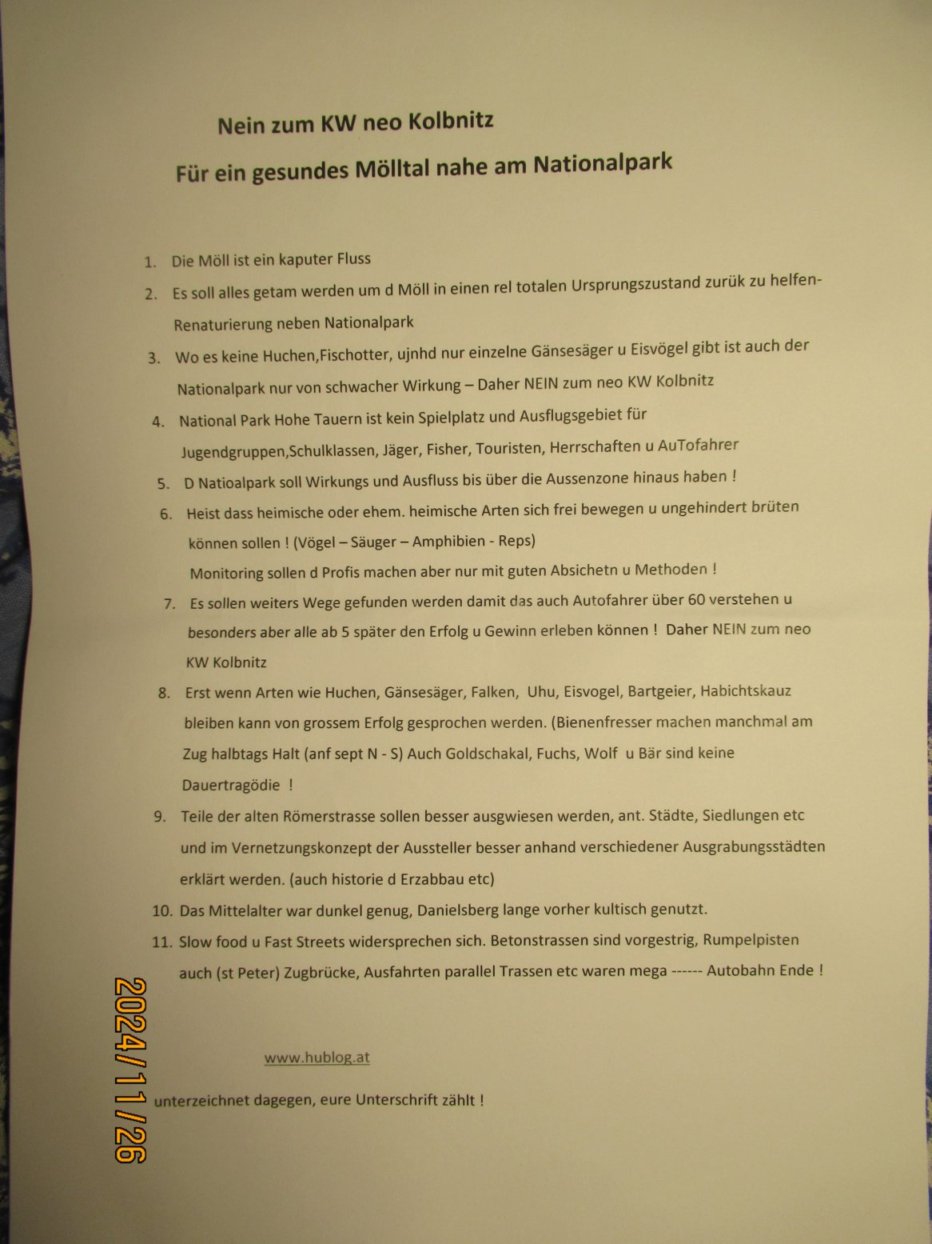 Nein zum KW neo Kolbnitz

Für ein gesundes Mölltal nahe am Nationalpark

1. Die Möll ist ein kaputer Fluss

2. Es soll alles getam werden um d Möll in einen rel totalen Ursprungszustand zurük zu helfen- Renaturierung neben Nationalpark

3. Wo es keine Huchen,Fischotter, ujnhd nur einzelne Gänsesäger u Eisvögel gibt ist auch der Nationalpark nur von schwacher Wirkung – Daher NEIN zum neo KW Kolbnitz

4. National Park Hohe Tauern ist kein Spielplatz und Ausflugsgebiet für Jugendgruppen,Schulklassen, Jäger, Fisher, Touristen, Herrschaften u AuTofahrer

5. D Natioalpark soll Wirkungs und Ausfluss bis über die Aussenzone hinaus haben !

6. Heist dass heimische oder ehem. heimische Arten sich frei bewegen u ungehindert brüten können sollen ! (Vögel – Säuger – Amphibien - Reps)
Monitoring sollen d Profis machen aber nur mit guten Absichetn u Methoden !

7. Es sollen weiters Wege gefunden werden damit das auch Autofahrer über 60 verstehen u besonders aber alle ab 5 später den Erfolg u Gewinn erleben können ! Daher NEIN zum neo KW Kolbnitz

8. Erst wenn Arten wie Huchen, Gänsesäger, Falken, Uhu, Eisvogel, Bartgeier, Habichtskauz bleiben kann von grossem Erfolg gesprochen werden. (Bienenfresser machen manchmal am Zug halbtags Halt (anf sept N - S) Auch Goldschakal, Fuchs, Wolf u Bär sind keine Dauertragödie !

9. Teile der alten Römerstrasse sollen besser ausgwiesen werden, ant. Städte, Siedlungen etc und im Vernetzungskonzept der Aussteller besser anhand verschiedener Ausgrabungsstädten erklärt werden. (auch historie d Erzabbau etc)

10. Das Mittelalter war dunkel genug, Danielsberg lange vorher kultisch genutzt.

11. Slow food u Fast Streets widersprechen sich. Betonstrassen sind vorgestrig, Rumpelpisten auch (st Peter) Zugbrücke, Ausfahrten parallel Trassen etc waren mega ------ Autobahn Ende !

www.hublog.at

unterzeichnet dagegen, eure Unterschrift zählt !

2024/11/26